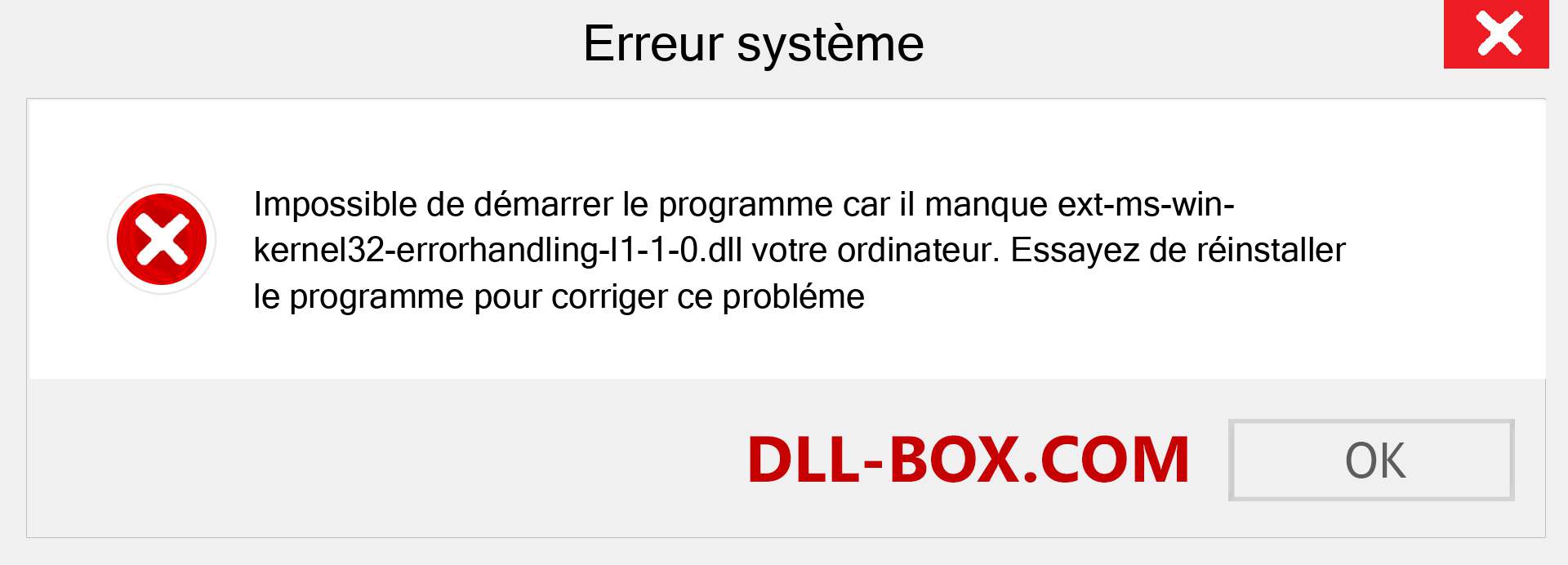 Erreur système

Impossible de démarrer le programme car il manque ext-ms-win-kernel32-errorhandling-l1-1-0.dll votre ordinateur. Essayez de réinstaller le programme pour corriger ce probléme

DLL-BOX.COM

OK